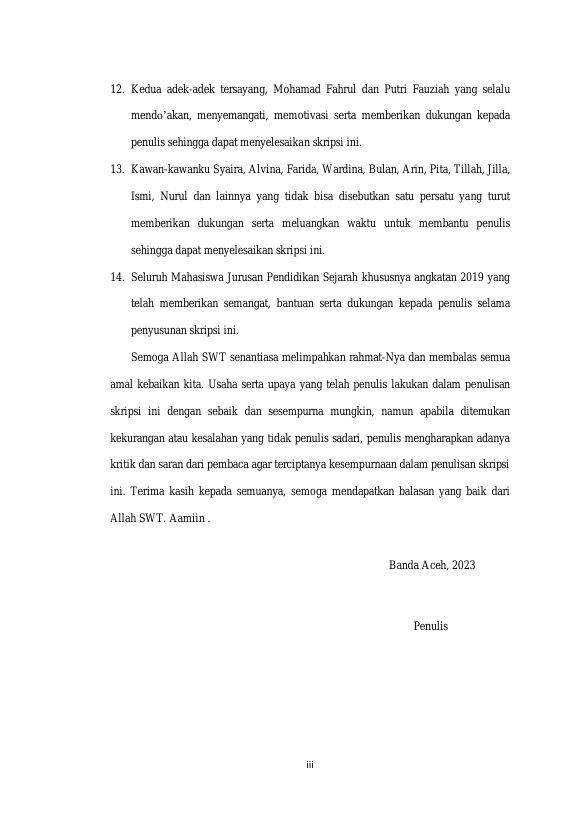 12. Kedua adek-adek tersayang, Mohamad Fahrul dan Putri Fauziah yang selalu mendo'akan, menyemangati, memotivasi serta memberikan dukungan kepada penulis sehingga dapat menyelesaikan skripsi ini.

13. Kawan-kawanku Syaira, Alvina, Farida, Wardina, Bulan, Arin, Pita, Tillah, Jilla, Ismi, Nurul dan lainnya yang tidak bisa disebutkan satu persatu yang turut memberikan dukungan serta meluangkan waktu untuk membantu penulis sehingga dapat menyelesaikan skripsi ini.

14. Seluruh Mahasiswa Jurusan Pendidikan Sejarah khususnya angkatan 2019 yang telah memberikan semangat, bantuan serta dukungan kepada penulis selama penyusunan skripsi ini.

Semoga Allah SWT senantiasa melimpahkan rahmat-Nya dan membalas semua amal kebaikan kita. Usaha serta upaya yang telah penulis lakukan dalam penulisan skripsi ini dengan sebaik dan sesempurna mungkin, namun apabila ditemukan kekurangan atau kesalahan yang tidak penulis sadari, penulis mengharapkan adanya kritik dan saran dari pembaca agar terciptanya kesempurnaan dalam penulisan skripsi ini. Terima kasih kepada semuanya, semoga mendapatkan balasan yang baik dari Allah SWT. Aamiin .

Banda Aceh, 2023

Penulis

iii